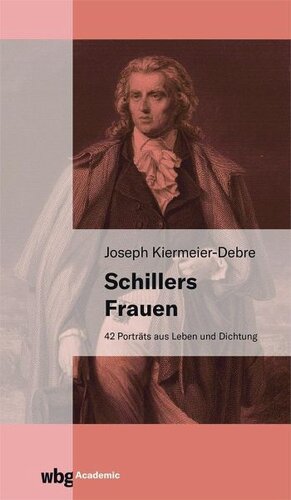 Joseph Kiermeier-Debre

Schillers Frauen

42 Porträts aus Leben und Dichtung

wbg Academic